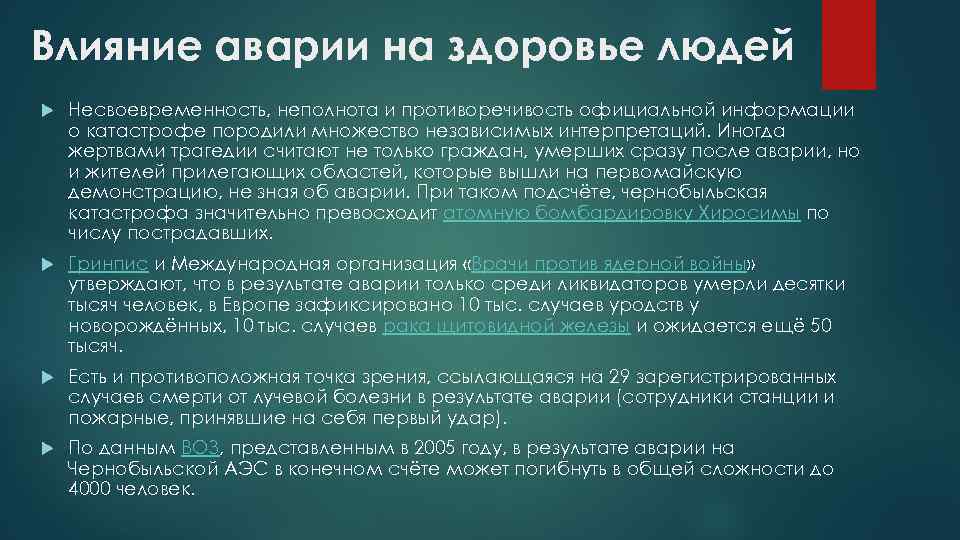 Влияние аварии на здоровье людей

Несвоевременность, неполнота и противоречивость официальной информации о катастрофе породили множество независимых интерпретаций. Иногда жертвами трагедии считают не только граждан, умерших сразу после аварии, но и жителей прилегающих областей, которые вышли на первомайскую демонстрацию, не зная об аварии. При таком подсчёте, чернобыльская катастрофа значительно превосходит атомную бомбардировку Хиросимы по числу пострадавших.

Гринпис и Международная организация «Врачи против ядерной войны» утверждают, что в результате аварии только среди ликвидаторов умерли десятки тысяч человек, в Европе зафиксировано 10 тыс. случаев уродств у новорождённых, 10 тыс. случаев рака щитовидной железы и ожидается ещё 50 тысяч.

Есть и противоположная точка зрения, ссылающаяся на 29 зарегистрированных случаев смерти от лучевой болезни в результате аварии (сотрудники станции и пожарные, принявшие на себя первый удар).

По данным ВОЗ, представленным в 2005 году, в результате аварии на Чернобыльской АЭС в конечном счёте может погибнуть в общей сложности до 4000 человек.